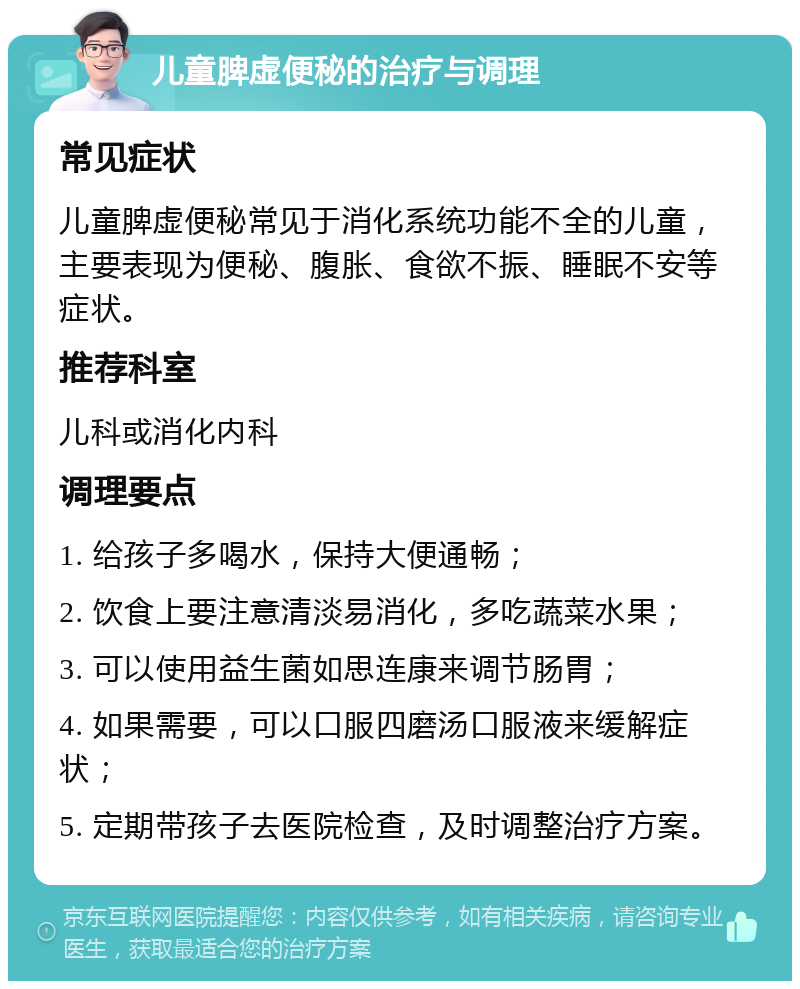 儿童脾虚便秘的治疗与调理

常见症状

儿童脾虚便秘常见于消化系统功能不全的儿童，主要表现为便秘、腹胀、食欲不振、睡眠不安等症状。

推荐科室

儿科或消化内科

调理要点

1. 给孩子多喝水，保持大便通畅；

2. 饮食上要注意清淡易消化，多吃蔬菜水果；

3. 可以使用益生菌如思连康来调节肠胃；

4. 如果需要，可以口服四磨汤口服液来缓解症状；

5. 定期带孩子去医院检查，及时调整治疗方案。

京东互联网医院提醒您：内容仅供参考，如有相关疾病，请咨询专业医生，获取最适合您的治疗方案